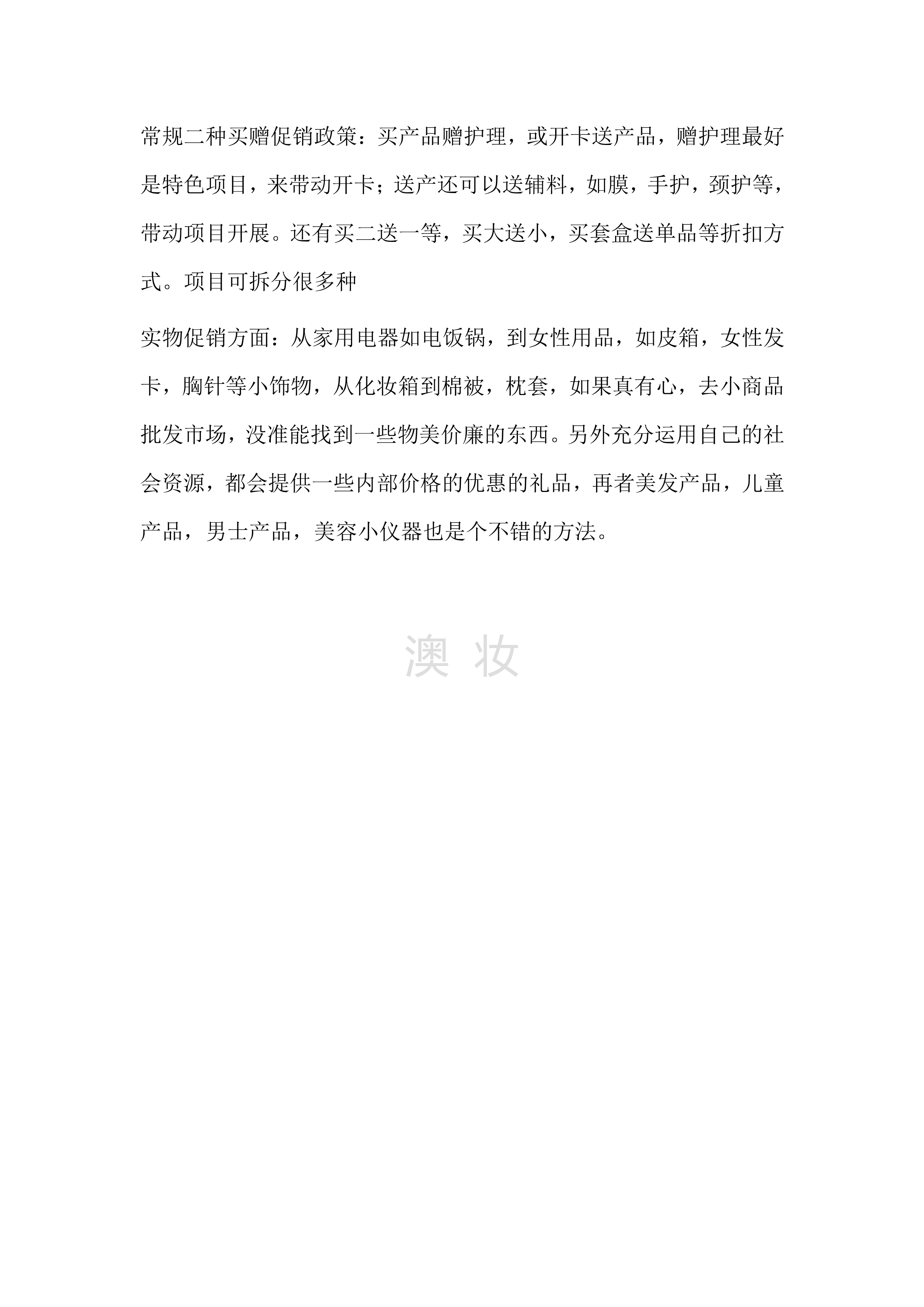 常规二种买赠促销政策：买产品赠护理，或开卡送产品，赠护理最好是特色项目，来带动开卡；送产还可以送辅料，如膜，手护，颈护等，带动项目开展。还有买二送一等，买大送小，买套盒送单品等折扣方式。项目可拆分很多种

实物促销方面：从家用电器如电饭锅，到女性用品，如皮箱，女性发卡，胸针等小饰物，从化妆箱到棉被，枕套，如果真有心，去小商品批发市场，没准能找到一些物美价廉的东西。另外充分运用自己的社会资源，都会提供一些内部价格的优惠的礼品，再者美发产品，儿童产品，男士产品，美容小仪器也是个不错的方法。

澳 妆